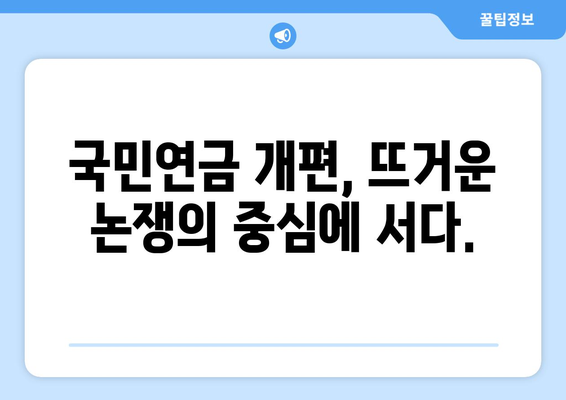 꿀팁정보

국민연금 개편, 뜨거운 논쟁의 중심에 서다.